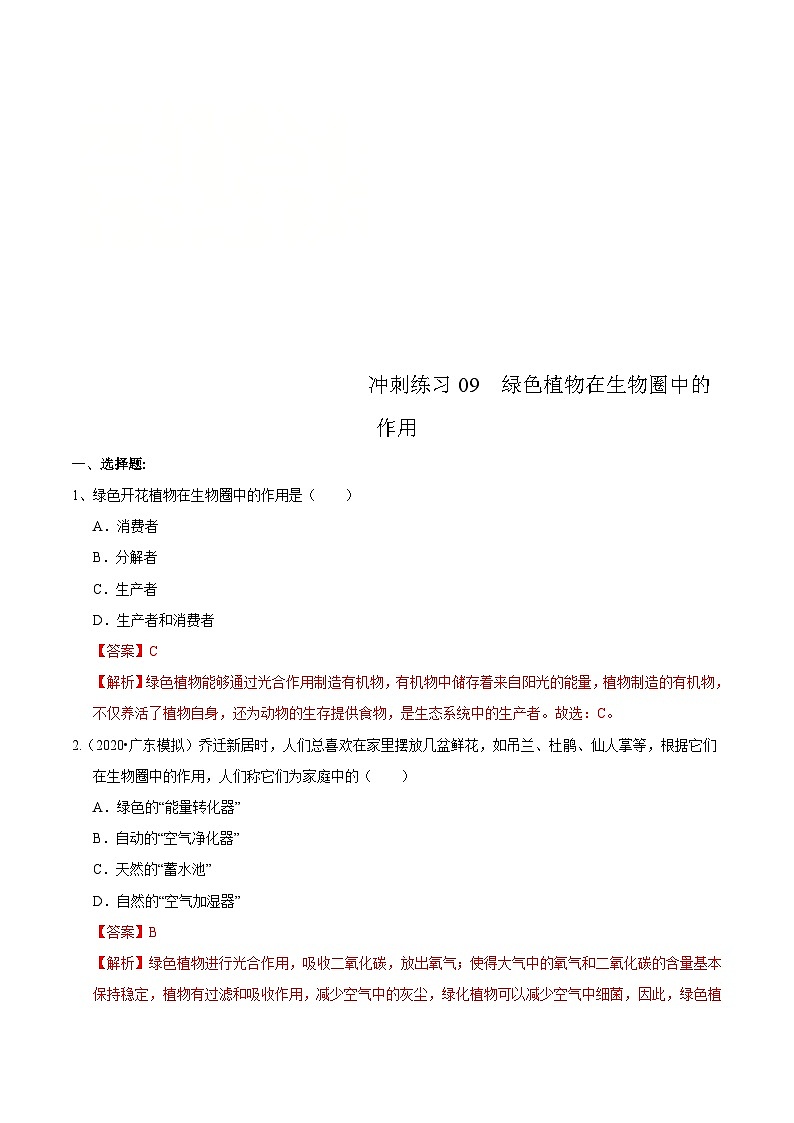 冲刺练习 09　绿色植物在生物圈中的作用

一、选择题:

1、绿色开花植物在生物圈中的作用是（　　）

A．消费者

B．分解者

C．生产者

D．生产者和消费者

【答案】C

【解析】绿色植物能够通过光合作用制造有机物，有机物中储存着来自阳光的能量，植物制造的有机物，不仅养活了植物自身，还为动物的生存提供食物，是生态系统中的生产者。故选：C。

2.（2020•广东模拟）乔迁新居时，人们总喜欢在家里摆放几盆鲜花，如吊兰、杜鹃、仙人掌等，根据它们在生物圈中的作用，人们称它们为家庭中的（　　）

A．绿色的“能量转化器”

B．自动的“空气净化器”

C．天然的“蓄水池”

D．自然的“空气加湿器”

【答案】B

【解析】绿色植物进行光合作用，吸收二氧化碳，放出氧气；使得大气中的氧气和二氧化碳的含量基本保持稳定，植物有过滤和吸收作用，减少空气中的灰尘，绿化植物可以减少空气中细菌，因此，绿色植